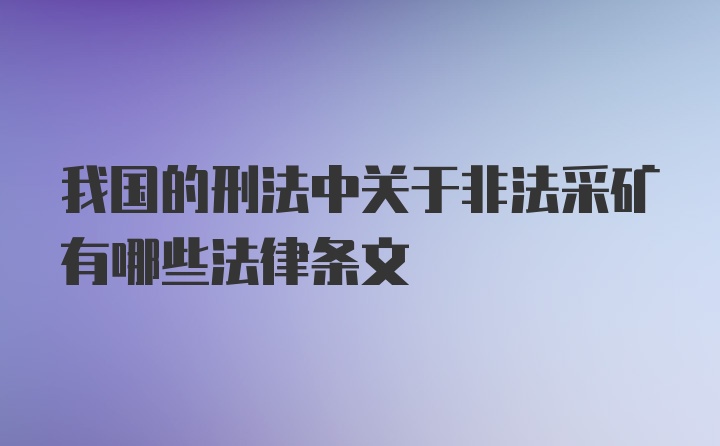 我国的刑法中关于非法采矿有哪些法律条文